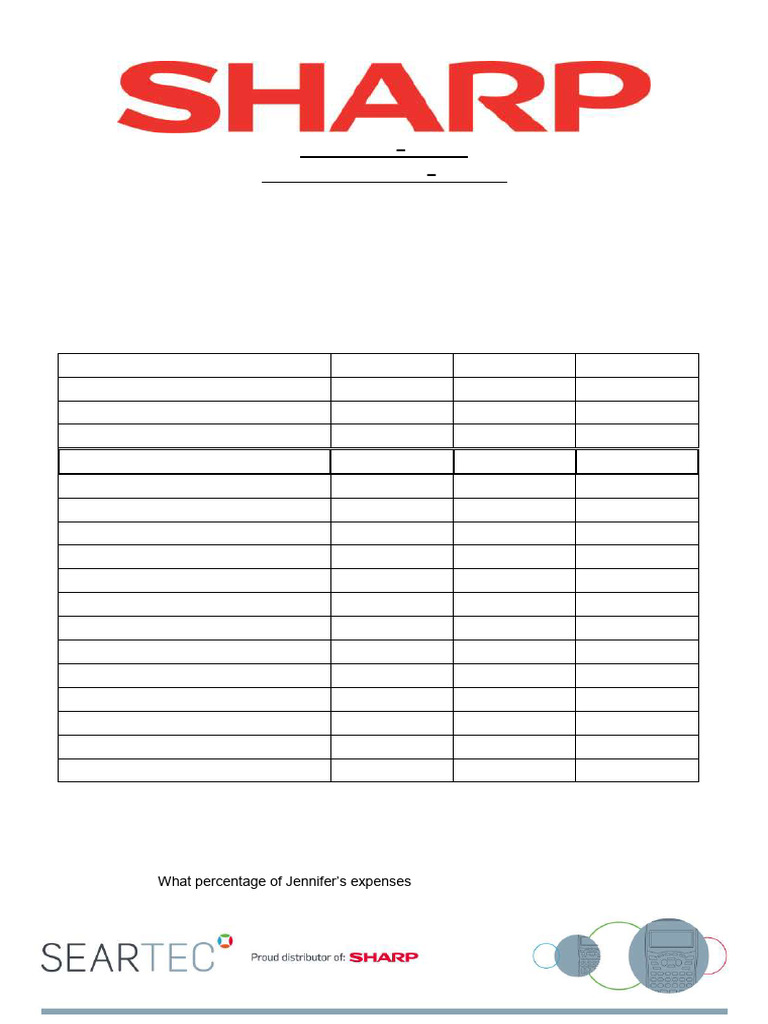 SHARP

What percentage of Jennifer's expenses

SEARTEC Proud distributor of: SHARP